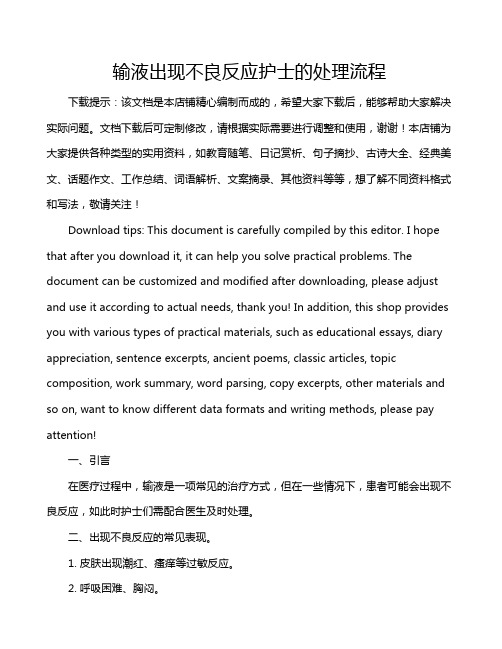 输液出现不良反应护士的处理流程

下载提示：该文档是本店铺精心编制而成的，希望大家下载后，能够帮助大家解决实际问题。文档下载后可定制修改，请根据实际需要进行调整和使用，谢谢！本店铺为大家提供各种类型的实用资料，如教育随笔、日记赏析、句子摘抄、古诗大全、经典美文、话题作文、工作总结、词语解析、文案摘录、其他资料等等，想了解不同资料格式和写法，敬请关注！

Download tips: This document is carefully compiled by this editor. I hope that after you download it, it can help you solve practical problems. The document can be customized and modified after downloading, please adjust and use it according to actual needs, thank you! In addition, this shop provides you with various types of practical materials, such as educational essays, diary appreciation, sentence excerpts, ancient poems, classic articles, topic composition, work summary, word parsing, copy excerpts, other materials and so on, want to know different data formats and writing methods, please pay attention!

一、引言

在医疗过程中，输液是一项常见的治疗方式，但在一些情况下，患者可能会出现不良反应，如此时护士们需配合医生及时处理。

二、出现不良反应的常见表现。

1. 皮肤出现潮红、瘙痒等过敏反应。

2. 呼吸困难、胸闷。